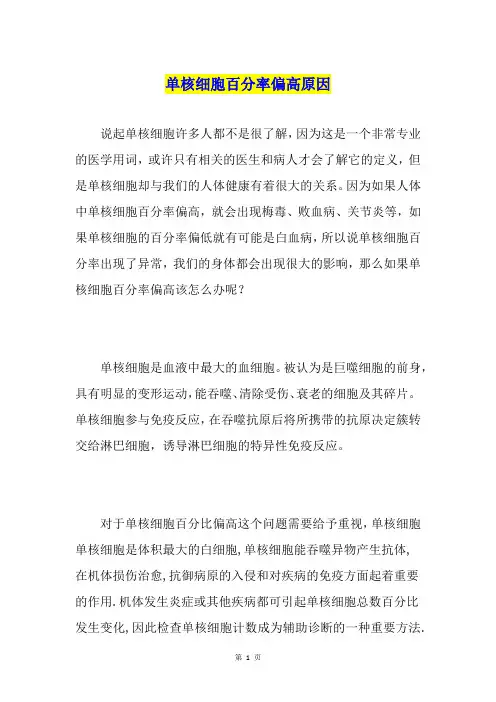 单核细胞百分率偏高原因

说起单核细胞许多人都不是很了解，因为这是一个非常专业的医学用词，或许只有相关的医生和病人才会了解它的定义，但是单核细胞却与我们的人体健康有着很大的关系。因为如果人体中单核细胞百分率偏高，就会出现梅毒、败血病、关节炎等，如果单核细胞的百分率偏低就有可能是白血病，所以说单核细胞百分率出现了异常，我们的身体都会出现很大的影响，那么如果单核细胞百分率偏高该怎么办呢？

单核细胞是血液中最大的血细胞。被认为是巨噬细胞的前身，具有明显的变形运动，能吞噬、清除受伤、衰老的细胞及其碎片。单核细胞参与免疫反应，在吞噬抗原后将所携带的抗原决定簇转交给淋巴细胞，诱导淋巴细胞的特异性免疫反应。

对于单核细胞百分比偏高这个问题需要给予重视，单核细胞单核细胞是体积最大的白细胞，单核细胞能吞噬异物产生抗体，在机体损伤治愈，抗御病原的入侵和对疾病的免疫方面起着重要的作用．机体发生炎症或其他疾病都可引起单核细胞总数百分比发生变化，因此检查单核细胞计数成为辅助诊断的一种重要方法．

第 1 页